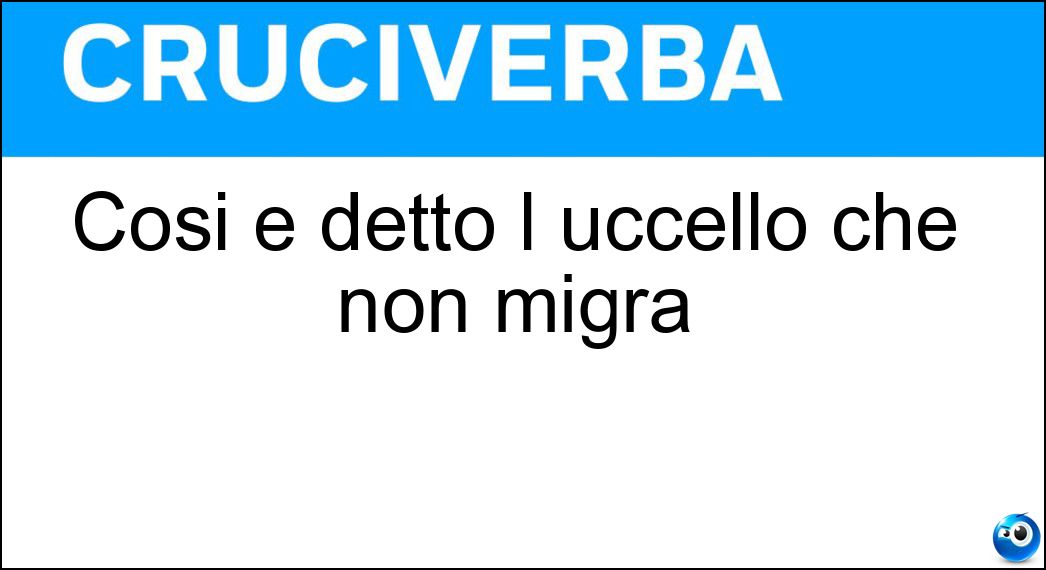 CRUCIVERBA

Cosi e detto l uccello che non migra